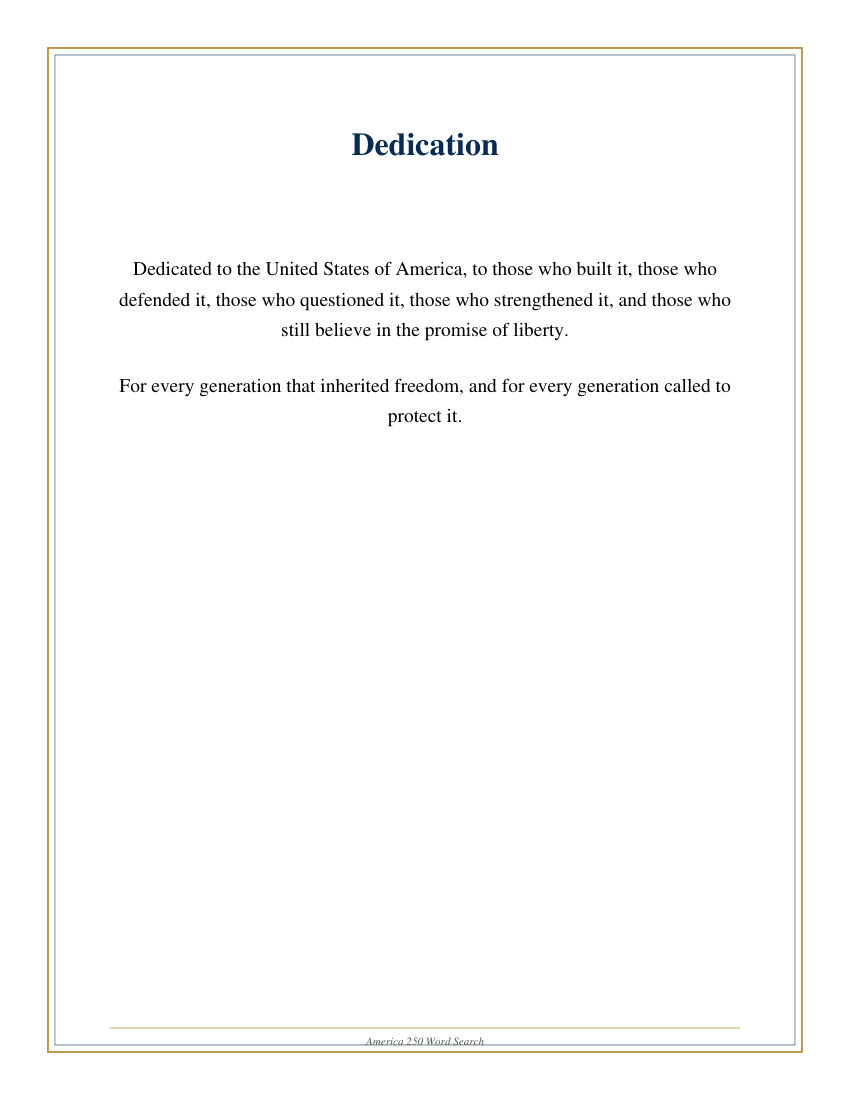 Dedication

Dedicated to the United States of America, to those who built it, those who defended it, those who questioned it, those who strengthened it, and those who still believe in the promise of liberty.

For every generation that inherited freedom, and for every generation called to protect it.

America 250 Word Search